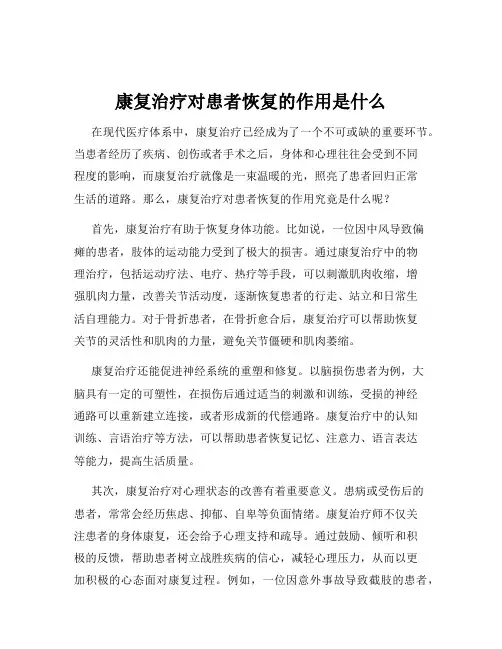 康复治疗对患者恢复的作用是什么

在现代医疗体系中，康复治疗已经成为了一个不可或缺的重要环节。当患者经历了疾病、创伤或者手术之后，身体和心理往往会受到不同程度的影响，而康复治疗就像是一束温暖的光，照亮了患者回归正常生活的道路。那么，康复治疗对患者恢复的作用究竟是什么呢？

首先，康复治疗有助于恢复身体功能。比如说，一位因中风导致偏瘫的患者，肢体的运动能力受到了极大的损害。通过康复治疗中的物理治疗，包括运动疗法、电疗、热疗等手段，可以刺激肌肉收缩，增强肌肉力量，改善关节活动度，逐渐恢复患者的行走、站立和日常生活自理能力。对于骨折患者，在骨折愈合后，康复治疗可以帮助恢复关节的灵活性和肌肉的力量，避免关节僵硬和肌肉萎缩。

康复治疗还能促进神经系统的重塑和修复。以脑损伤患者为例，大脑具有一定的可塑性，在损伤后通过适当的刺激和训练，受损的神经通路可以重新建立连接，或者形成新的代偿通路。康复治疗中的认知训练、言语治疗等方法，可以帮助患者恢复记忆、注意力、语言表达等能力，提高生活质量。

其次，康复治疗对心理状态的改善有着重要意义。患病或受伤后的患者，常常会经历焦虑、抑郁、自卑等负面情绪。康复治疗师不仅关注患者的身体康复，还会给予心理支持和疏导。通过鼓励、倾听和积极的反馈，帮助患者树立战胜疾病的信心，减轻心理压力，从而以更加积极的心态面对康复过程。例如，一位因意外事故导致截肢的患者，